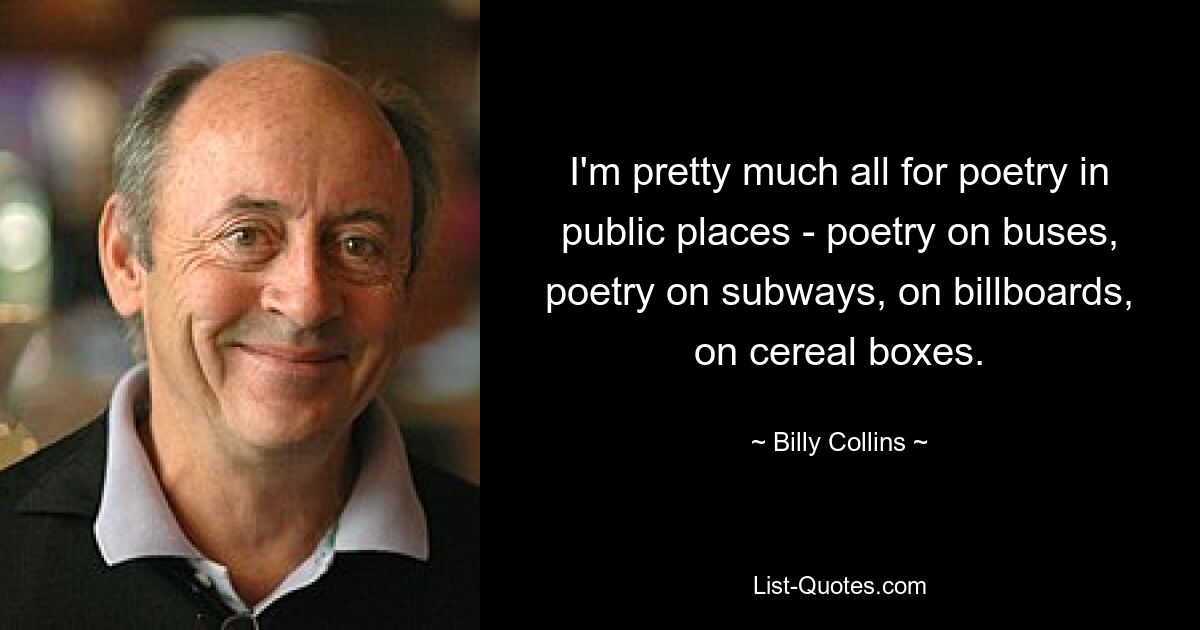 I'm pretty much all for poetry in public places - poetry on buses, poetry on subways, on billboards, on cereal boxes.

~ Billy Collins ~

List-Quotes.com